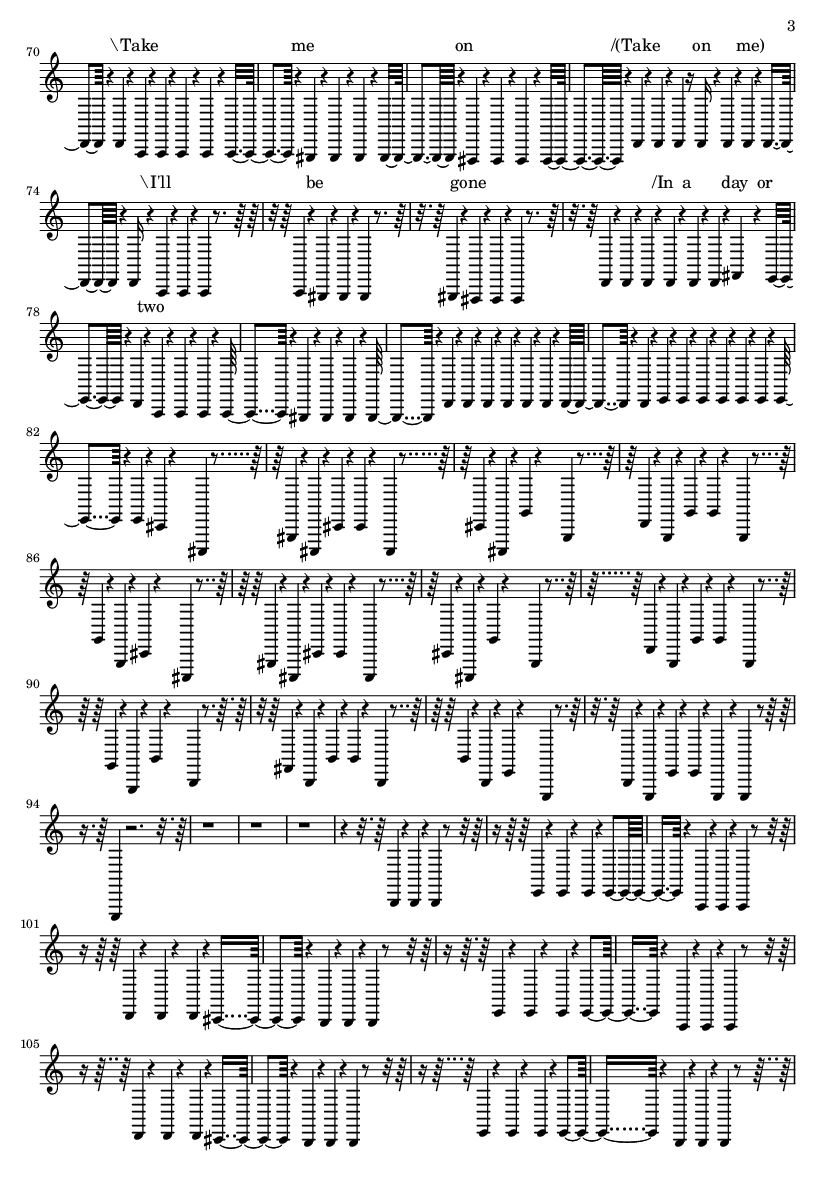 3

70 \Take me on /(Take on me)

74 \I'll be gone /In a day or

78 two

82

86

90

94

101

105